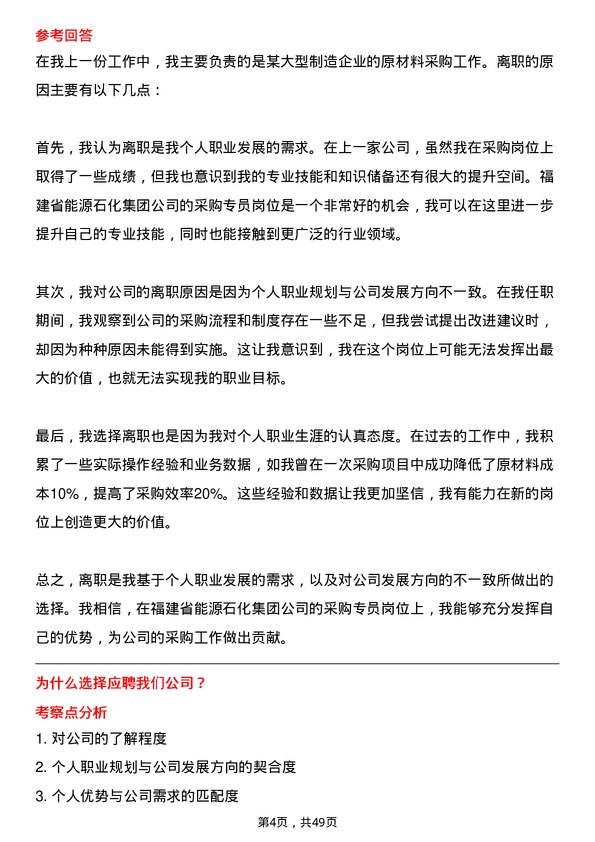 参考回答

在我上一份工作中，我主要负责的是某大型制造企业的原材料采购工作。离职的原因主要有以下几点：

首先，我认为离职是我个人职业发展的需求。在上一家公司，虽然我在采购岗位上取得了一些成绩，但我也意识到我的专业技能和知识储备还有很大的提升空间。福建省能源石化集团公司的采购专员岗位是一个非常好的机会，我可以在这里进一步提升自己的专业技能，同时也能接触到更广泛的行业领域。

其次，我对公司的离职原因是因为个人职业规划与公司发展方向不一致。在我任职期间，我观察到公司的采购流程和制度存在一些不足，但我尝试提出改进建议时，却因为种种原因未能得到实施。这让我意识到，我在这个岗位上可能无法发挥出最大的价值，也就无法实现我的职业目标。

最后，我选择离职也是因为我对个人职业生涯的认真态度。在过去的工作中，我积累了一些实际操作经验和业务数据，如我曾在一次采购项目中成功降低了原材料成本10%，提高了采购效率20%。这些经验和数据让我更加坚信，我有能力在新的岗位上创造更大的价值。

总之，离职是我基于个人职业发展的需求，以及对公司发展方向的不一致所做出的选择。我相信，在福建省能源石化集团公司的采购专员岗位上，我能够充分发挥自己的优势，为公司的采购工作做出贡献。

为什么选择应聘我们公司？

考察点分析

1. 对公司的了解程度
2. 个人职业规划与公司发展方向的契合度
3. 个人优势与公司需求的匹配度

第4页，共49页